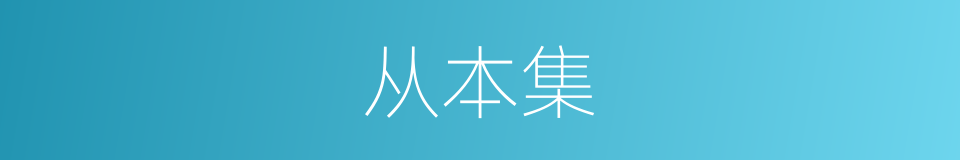 从本集